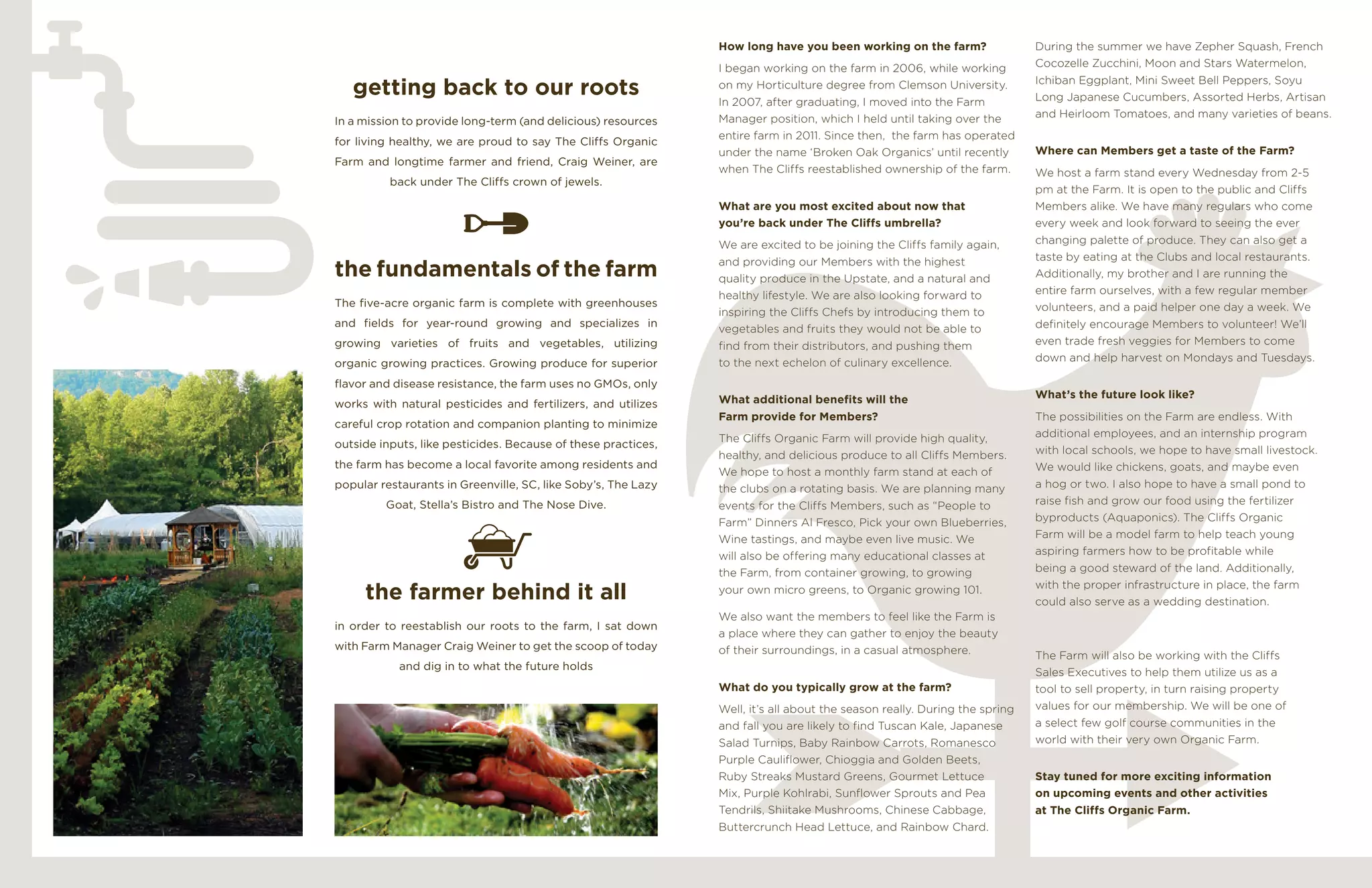 getting back to our roots

In a mission to provide long-term (and delicious) resources for living healthy, we are proud to say The Cliffs Organic Farm and longtime farmer and friend, Craig Weiner, are back under The Cliffs crown of jewels.

the fundamentals of the farm

The five-acre organic farm is complete with greenhouses and fields for year-round growing and specializes in growing varieties of fruits and vegetables, utilizing organic growing practices. Growing produce for superior flavor and disease resistance, the farm uses no GMOs, only works with natural pesticides and fertilizers, and utilizes careful crop rotation and companion planting to minimize outside inputs, like pesticides. Because of these practices, the farm has become a local favorite among residents and popular restaurants in Greenville, SC, like Soby's, The Lazy Goat, Stella's Bistro and The Nose Dive.

the farmer behind it all

in order to reestablish our roots to the farm, I sat down with Farm Manager Craig Weiner to get the scoop of today and dig in to what the future holds

How long have you been working on the farm?

I began working on the farm in 2006, while working on my Horticulture degree from Clemson University. In 2007, after graduating, I moved into the Farm Manager position, which I held until taking over the entire farm in 2011. Since then, the farm has operated under the name 'Broken Oak Organics' until recently when The Cliffs reestablished ownership of the farm.

What are you most excited about now that you're back under The Cliffs umbrella?

We are excited to be joining the Cliffs family again, and providing our Members with the highest quality produce in the Upstate, and a natural and healthy lifestyle. We are also looking forward to inspiring the Cliffs Chefs by introducing them to vegetables and fruits they would not be able to find from their distributors, and pushing them to the next echelon of culinary excellence.

What additional benefits will the Farm provide for Members?

The Cliffs Organic Farm will provide high quality, healthy, and delicious produce to all Cliffs Members. We hope to host a monthly farm stand at each of the clubs on a rotating basis. We are planning many events for the Cliffs Members, such as "People to Farm" Dinners Al Fresco, Pick your own Blueberries, Wine tastings, and maybe even live music. We will also be offering many educational classes at the Farm, from container growing, to growing your own micro greens, to Organic growing 101.

We also want the members to feel like the Farm is a place where they can gather to enjoy the beauty of their surroundings, in a casual atmosphere.

What do you typically grow at the farm?

Well, it's all about the season really. During the spring and fall you are likely to find Tuscan Kale, Japanese Salad Turnips, Baby Rainbow Carrots, Romanesco Purple Cauliflower, Chioggia and Golden Beets, Ruby Streaks Mustard Greens, Gourmet Lettuce Mix, Purple Kohlrabi, Sunflower Sprouts and Pea Tendrils, Shiitake Mushrooms, Chinese Cabbage, Buttercrunch Head Lettuce, and Rainbow Chard.

During the summer we have Zepher Squash, French Cocozelle Zucchini, Moon and Stars Watermelon, Ichiban Eggplant, Mini Sweet Bell Peppers, Soyu Long Japanese Cucumbers, Assorted Herbs, Artisan and Heirloom Tomatoes, and many varieties of beans.

Where can Members get a taste of the Farm?

We host a farm stand every Wednesday from 2-5 pm at the Farm. It is open to the public and Cliffs Members alike. We have many regulars who come every week and look forward to seeing the ever changing palette of produce. They can also get a taste by eating at the Clubs and local restaurants. Additionally, my brother and I are running the entire farm ourselves, with a few regular member volunteers, and a paid helper one day a week. We definitely encourage Members to volunteer! We'll even trade fresh veggies for Members to come down and help harvest on Mondays and Tuesdays.

What's the future look like?

The possibilities on the Farm are endless. With additional employees, and an internship program with local schools, we hope to have small livestock. We would like chickens, goats, and maybe even a hog or two. I also hope to have a small pond to raise fish and grow our food using the fertilizer byproducts (Aquaponics). The Cliffs Organic Farm will be a model farm to help teach young aspiring farmers how to be profitable while being a good steward of the land. Additionally, with the proper infrastructure in place, the farm could also serve as a wedding destination.

The Farm will also be working with the Cliffs Sales Executives to help them utilize us as a tool to sell property, in turn raising property values for our membership. We will be one of a select few golf course communities in the world with their very own Organic Farm.

Stay tuned for more exciting information on upcoming events and other activities at The Cliffs Organic Farm.